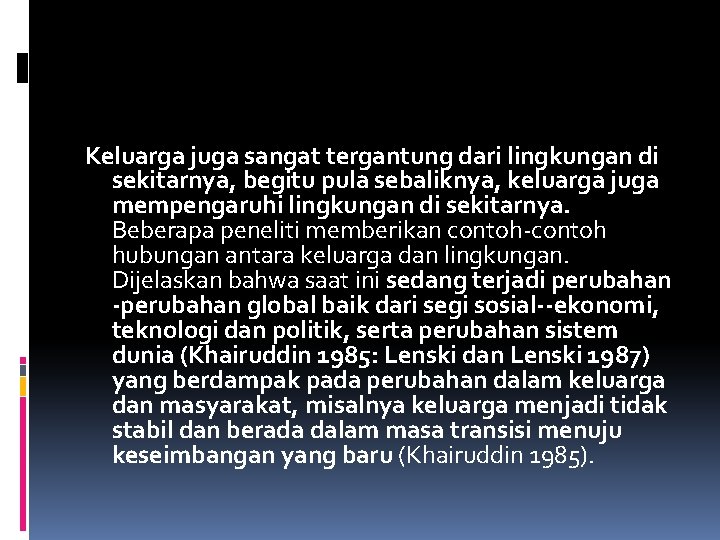 Keluarga juga sangat tergantung dari lingkungan di sekitarnya, begitu pula sebaliknya, keluarga juga mempengaruhi lingkungan di sekitarnya. Beberapa peneliti memberikan contoh-contoh hubungan antara keluarga dan lingkungan. Dijelaskan bahwa saat ini sedang terjadi perubahan -perubahan global baik dari segi sosial--ekonomi, teknologi dan politik, serta perubahan sistem dunia (Khairuddin 1985: Lenski dan Lenski 1987) yang berdampak pada perubahan dalam keluarga dan masyarakat, misalnya keluarga menjadi tidak stabil dan berada dalam masa transisi menuju keseimbangan yang baru (Khairuddin 1985).